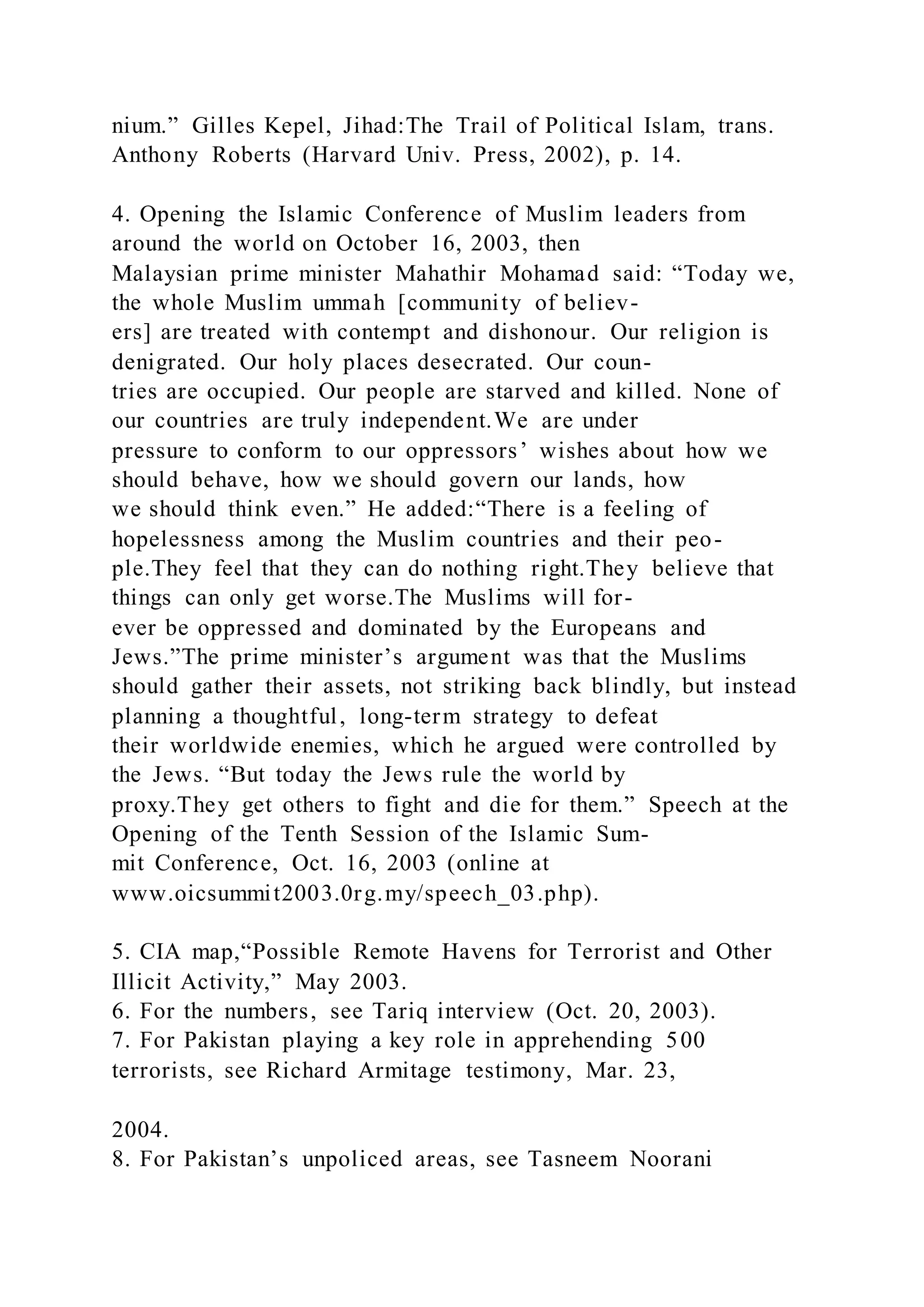 nium.” Gilles Kepel, Jihad:The Trail of Political Islam, trans. Anthony Roberts (Harvard Univ. Press, 2002), p. 14.

4. Opening the Islamic Conference of Muslim leaders from around the world on October 16, 2003, then Malaysian prime minister Mahathir Mohamad said: “Today we, the whole Muslim ummah [community of believers] are treated with contempt and dishonour. Our religion is denigrated. Our holy places desecrated. Our countries are occupied. Our people are starved and killed. None of our countries are truly independent.We are under pressure to conform to our oppressors’ wishes about how we should behave, how we should govern our lands, how we should think even.” He added:“There is a feeling of hopelessness among the Muslim countries and their people.They feel that they can do nothing right.They believe that things can only get worse.The Muslims will forever be oppressed and dominated by the Europeans and Jews.”The prime minister’s argument was that the Muslims should gather their assets, not striking back blindly, but instead planning a thoughtful, long-term strategy to defeat their worldwide enemies, which he argued were controlled by the Jews. “But today the Jews rule the world by proxy.They get others to fight and die for them.” Speech at the Opening of the Tenth Session of the Islamic Summit Conference, Oct. 16, 2003 (online at www.oicsummit2003.0rg.my/speech_03.php).

5. CIA map,“Possible Remote Havens for Terrorist and Other Illicit Activity,” May 2003.
6. For the numbers, see Tariq interview (Oct. 20, 2003).
7. For Pakistan playing a key role in apprehending 500 terrorists, see Richard Armitage testimony, Mar. 23,

2004.
8. For Pakistan’s unpoliced areas, see Tasneem Noorani